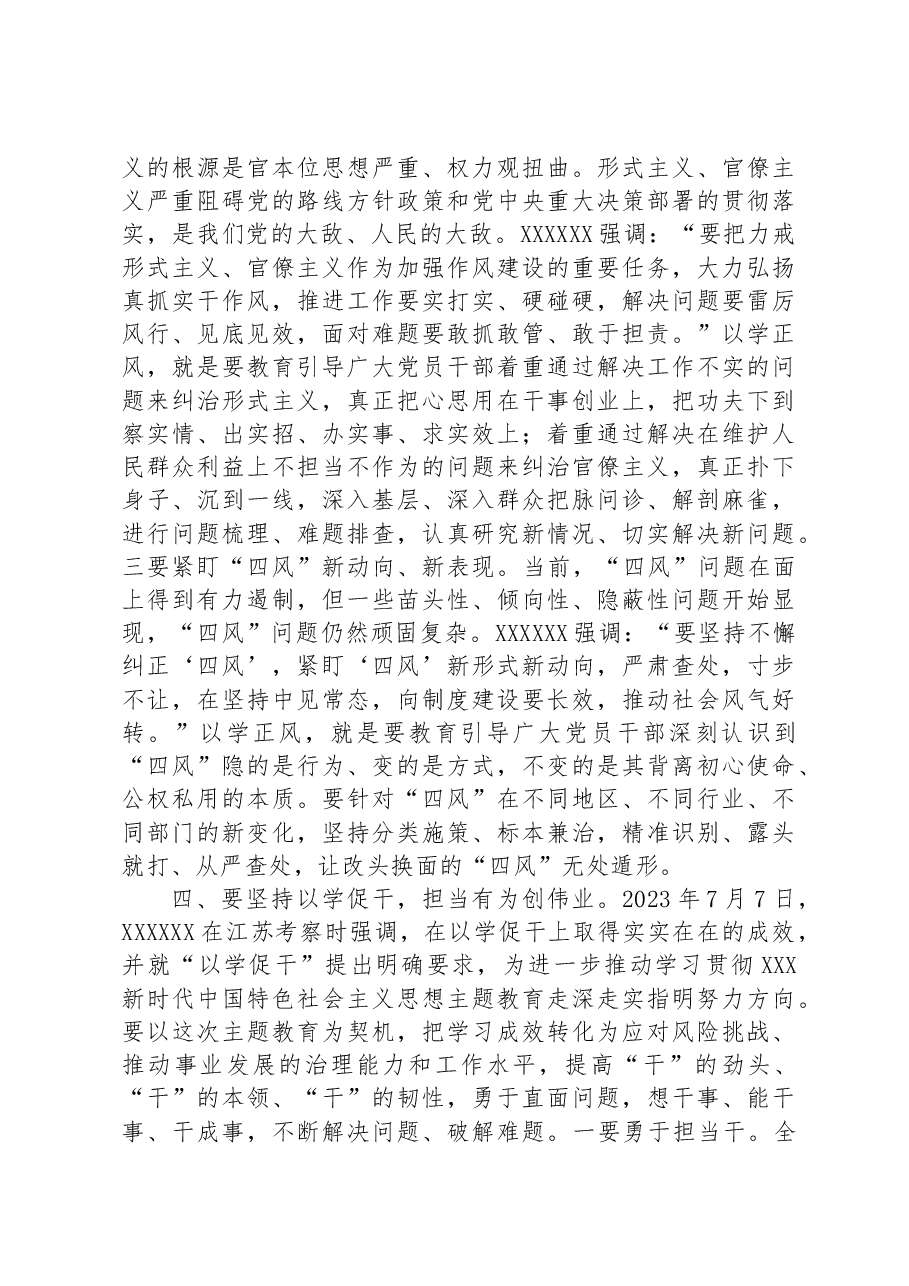 义的根源是官本位思想严重、权力观扭曲。形式主义、官僚主义严重阻碍党的路线方针政策和党中央重大决策部署的贯彻落实，是我们党的大敌、人民的大敌。XXXXXX强调：“要把力戒形式主义、官僚主义作为加强作风建设的重要任务，大力弘扬真抓实干作风，推进工作要实打实、硬碰硬，解决问题要雷厉风行、见底见效，面对难题要敢抓敢管、敢于担责。”以学正风，就是要教育引导广大党员干部着重通过解决工作不实的问题来纠治形式主义，真正把心思用在干事创业上，把功夫下到察实情、出实招、办实事、求实效上；着重通过解决在维护人民群众利益上不担当不作为的问题来纠治官僚主义，真正扑下身子、沉到一线，深入基层、深入群众把脉问诊、解剖麻雀，进行问题梳理、难题排查，认真研究新情况、切实解决新问题。三要紧盯“四风”新动向、新表现。当前，“四风”问题在面上得到有力遏制，但一些苗头性、倾向性、隐蔽性问题开始显现，“四风”问题仍然顽固复杂。XXXXXX强调：“要坚持不懈纠正‘四风’，紧盯‘四风’新形式新动向，严肃查处，寸步不让，在坚持中见常态，向制度建设要长效，推动社会风气好转。”以学正风，就是要教育引导广大党员干部深刻认识到“四风”隐的是行为、变的是方式，不变的是其背离初心使命、公权私用的本质。要针对“四风”在不同地区、不同行业、不同部门的新变化，坚持分类施策、标本兼治，精准识别、露头就打、从严查处，让改头换面的“四风”无处遁形。

四、要坚持以学促干，担当有为创伟业。2023年7月7日，XXXXXX在江苏考察时强调，在以学促干上取得实实在在的成效，并就“以学促干”提出明确要求，为进一步推动学习贯彻XXX新时代中国特色社会主义思想主题教育走深走实指明努力方向。要以这次主题教育为契机，把学习成效转化为应对风险挑战、推动事业发展的治理能力和工作水平，提高“干”的劲头、“干”的本领、“干”的韧性，勇于直面问题，想干事、能干事、干成事，不断解决问题、破解难题。一要勇于担当干。全